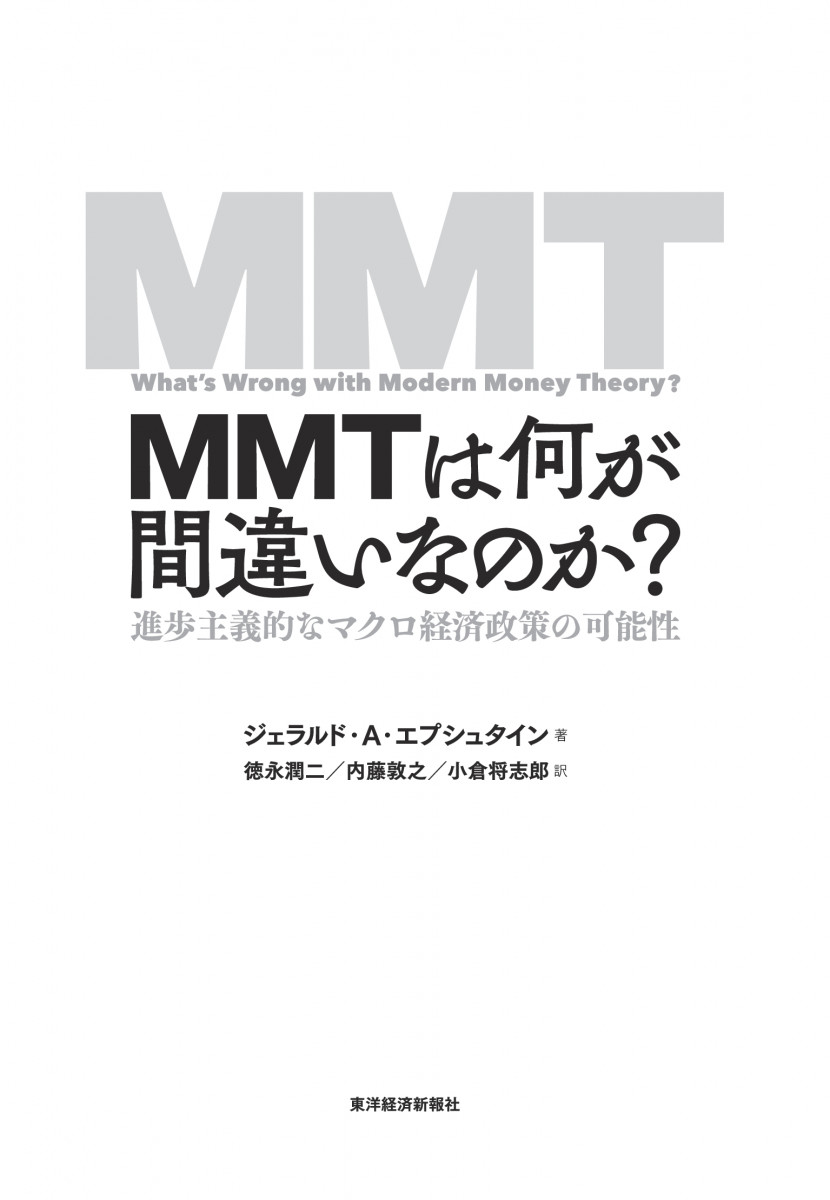 MMT

What's Wrong with Modern Money Theory?

MMTは何が間違いなのか？

進歩主義的なマクロ経済政策の可能性

ジェラルド・A・エプシュタイン 著

徳永潤二／内藤敦之／小倉将志郎 訳

東洋経済新報社